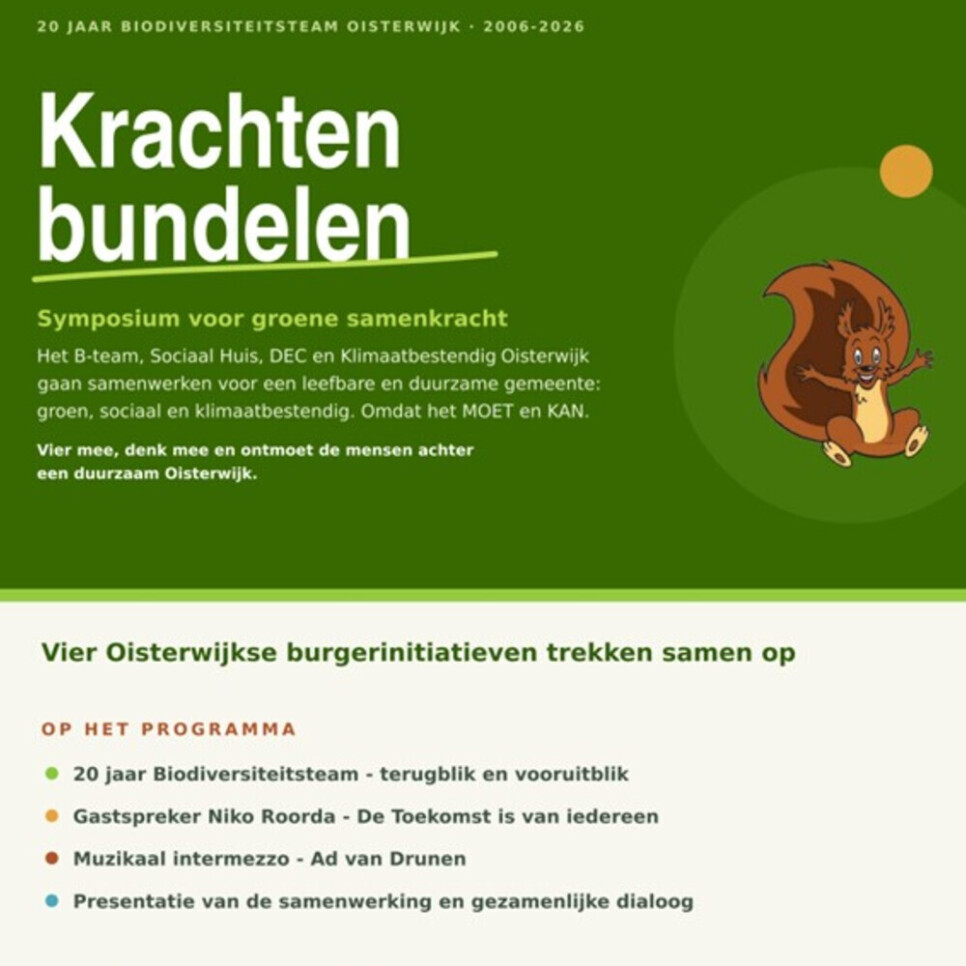 20 JAAR BIODIVERSITEITSTEAM OISTERWIJK · 2006-2026

Krachten bundelen

Symposium voor groene samenkracht

Het B-team, Sociaal Huis, DEC en Klimaatbestendig Oisterwijk gaan samenwerken voor een leefbare en duurzame gemeente: groen, sociaal en klimaatbestendig. Omdat het MOET en KAN.

Vier mee, denk mee en ontmoet de mensen achter een duurzaam Oisterwijk.

Vier Oisterwijkse burgerinitiatieven trekken samen op

OP HET PROGRAMMA

20 jaar Biodiversiteitsteam - terugblik en vooruitblik

Gastspreker Niko Roorda - De Toekomst is van iedereen

Muzikaal intermezzo - Ad van Drunen

Presentatie van de samenwerking en gezamenlijke dialoog